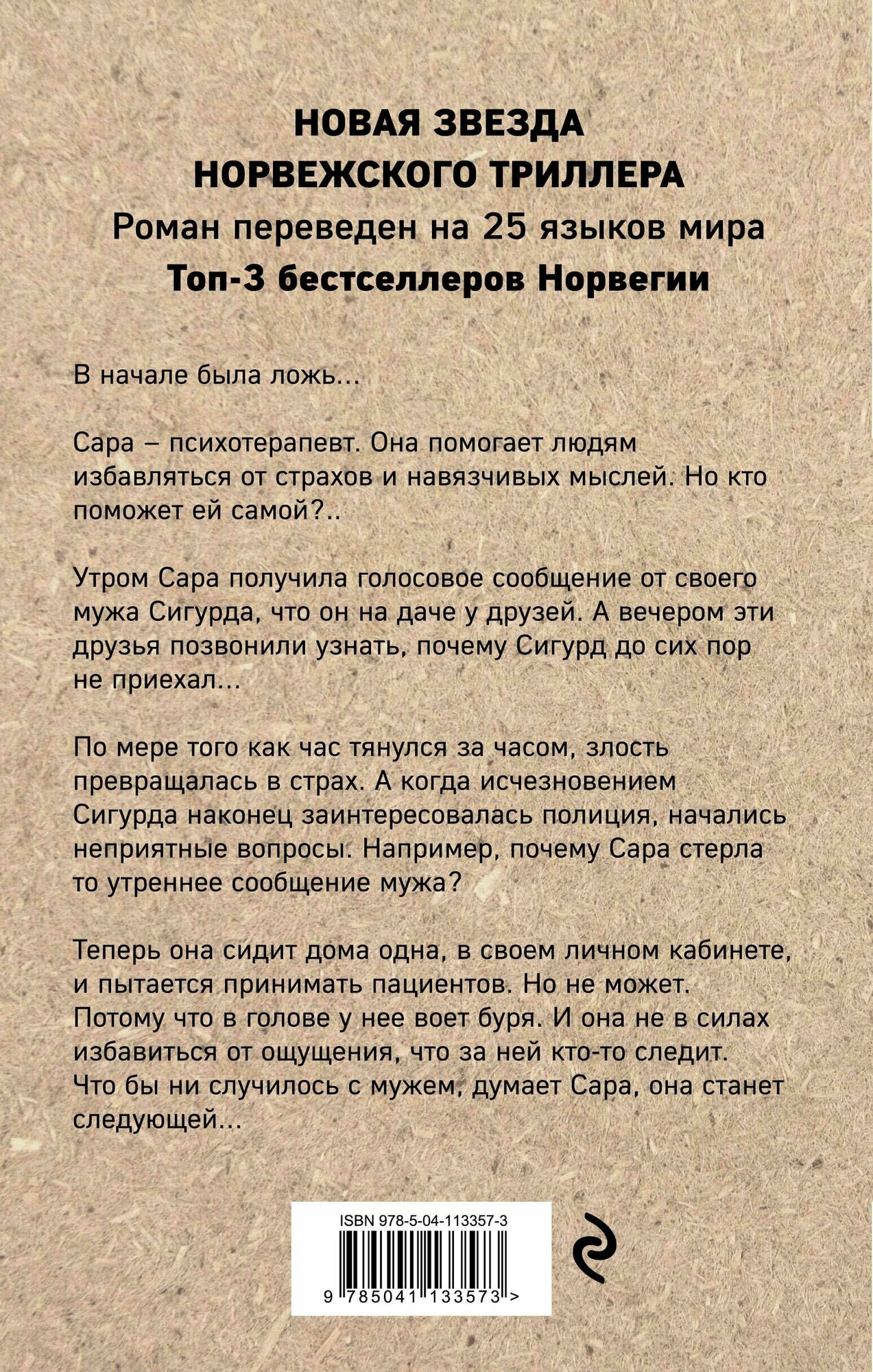 НОВАЯ ЗВЕЗДА
НОРВЕЖСКОГО ТРИЛЛЕРА
Роман переведен на 25 языков мира
Топ-3 бестселлеров Норвегии

В начале была ложь...

Сара – психотерапевт. Она помогает людям избавляться от страхов и навязчивых мыслей. Но кто поможет ей самой?..

Утром Сара получила голосовое сообщение от своего мужа Сигурда, что он на даче у друзей. А вечером эти друзья позвонили узнать, почему Сигурд до сих пор не приехал...

По мере того как час тянулся за часом, злость превращалась в страх. А когда исчезновением Сигурда наконец заинтересовалась полиция, начались неприятные вопросы. Например, почему Сара стерла то утреннее сообщение мужа?

Теперь она сидит дома одна, в своем личном кабинете, и пытается принимать пациентов. Но не может. Потому что в голове у нее воет буря. И она не в силах избавиться от ощущения, что за ней кто-то следит. Что бы ни случилось с мужем, думает Сара, она станет следующей...

ISBN 978-5-04-113357-3
9 785041 133573 >